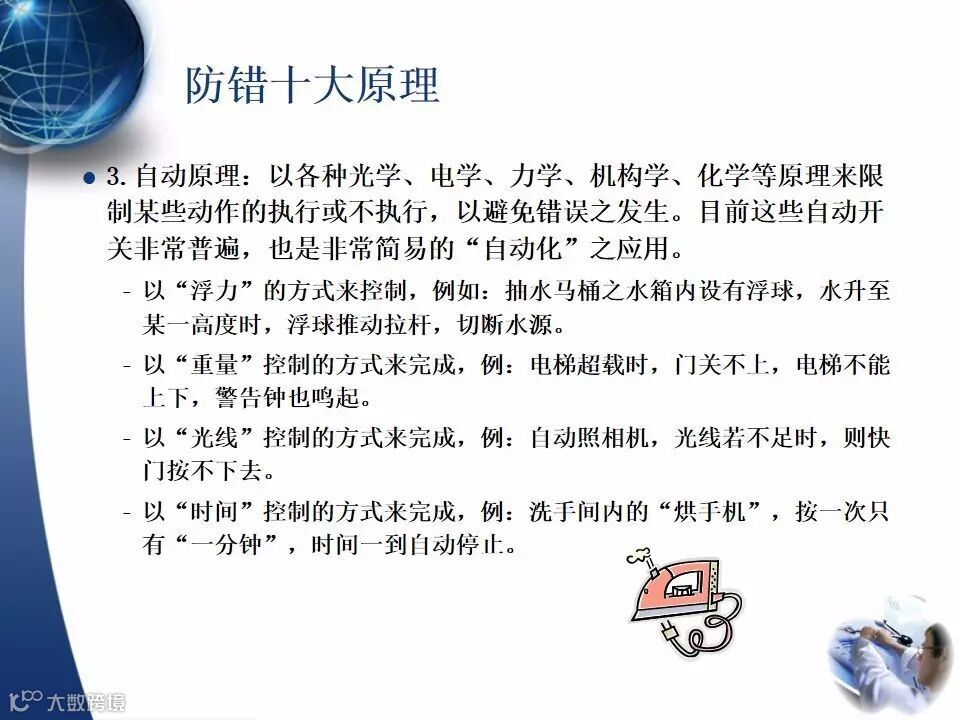 防错十大原理

• 3.自动原理：以各种光学、电学、力学、机构学、化学等原理来限制某些动作的执行或不执行，以避免错误之发生。目前这些自动开关非常普遍，也是非常简易的“自动化”之应用。

- 以“浮力”的方式来控制，例如：抽水马桶之水箱内设有浮球，水升至某一高度时，浮球推动拉杆，切断水源。

- 以“重量”控制的方式来完成，例：电梯超载时，门关不上，电梯不能上下，警告钟也鸣起。

- 以“光线”控制的方式来完成，例：自动照相机，光线若不足时，则快门按不下去。

- 以“时间”控制的方式来完成，例：洗手间内的“烘手机”，按一次只有“一分钟”，时间一到自动停止。

大数跨境